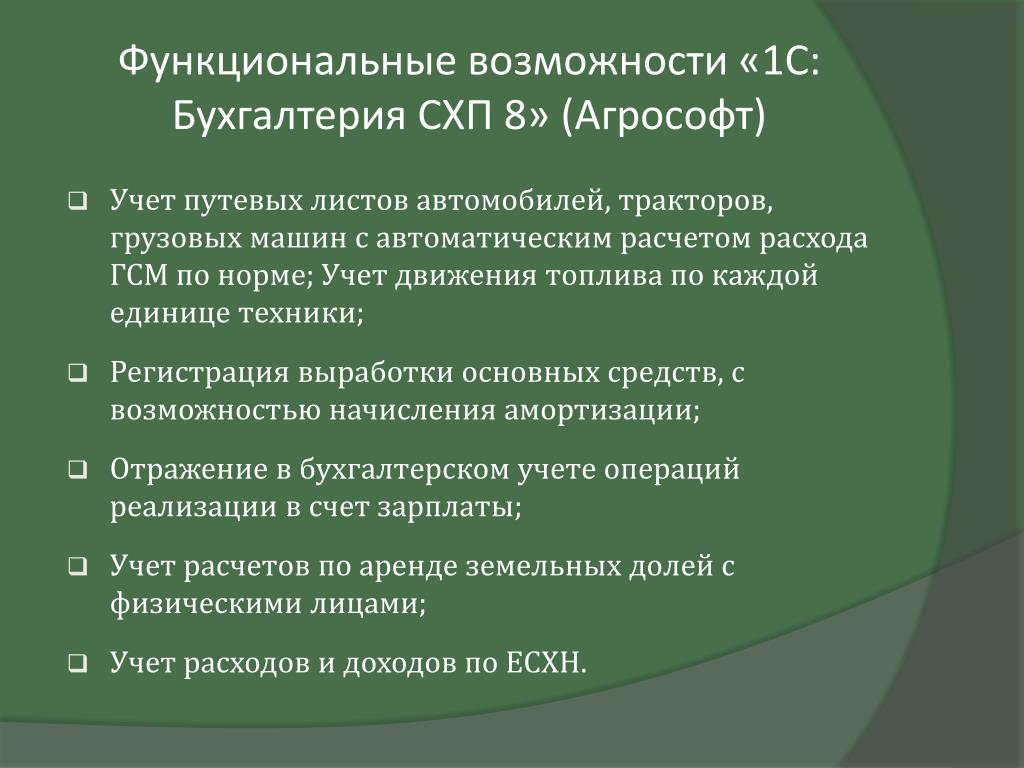 Функциональные возможности «1С: Бухгалтерия СХП 8» (Агрософт)

❑ Учет путевых листов автомобилей, тракторов, грузовых машин с автоматическим расчетом расхода ГСМ по норме; Учет движения топлива по каждой единице техники;

❑ Регистрация выработки основных средств, с возможностью начисления амортизации;

❑ Отражение в бухгалтерском учете операций реализации в счет зарплаты;

❑ Учет расчетов по аренде земельных долей с физическими лицами;

❑ Учет расходов и доходов по ЕСХН.